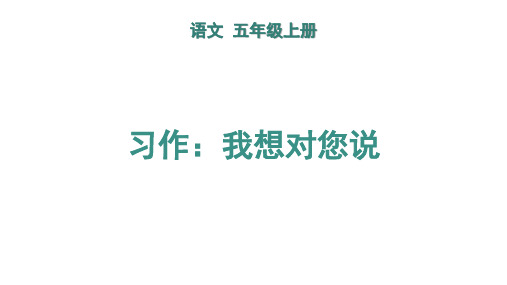 语文 五年级上册

习作：我想对您说